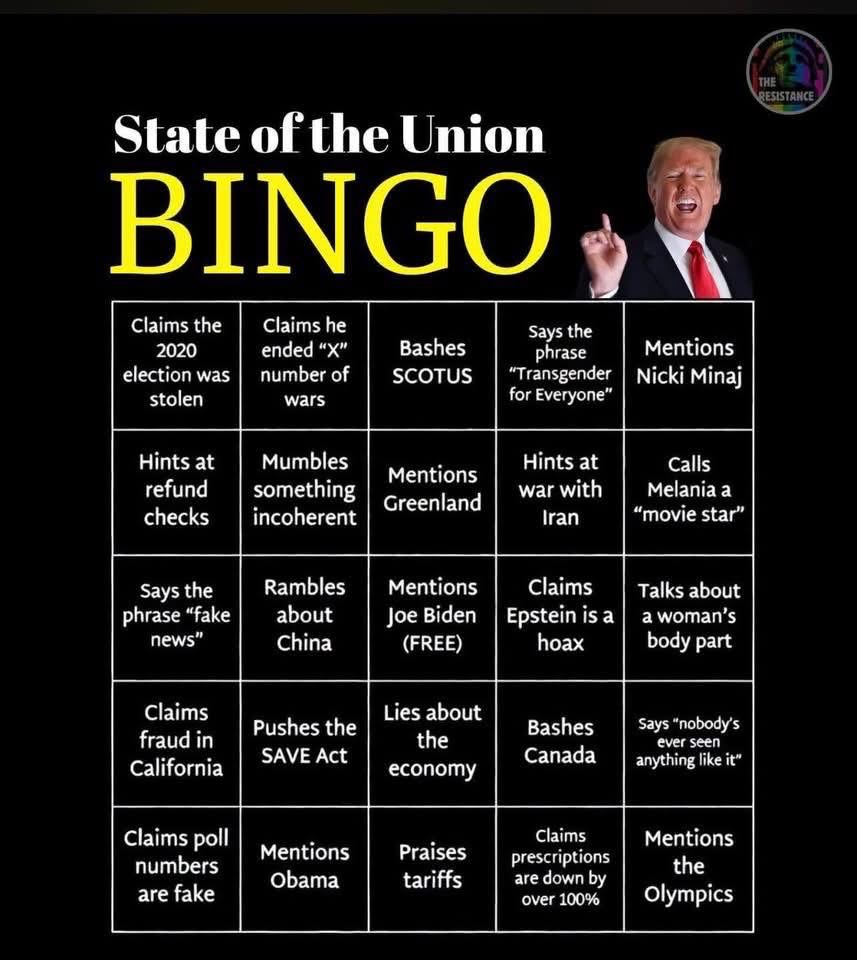 THE RESISTANCE

State of the Union
BINGO

| Claims the 2020 election was stolen | Claims he ended "X" number of wars | Bashes SCOTUS | Says the phrase "Transgender for Everyone" | Mentions Nicki Minaj |
|---|---|---|---|---|
| Hints at refund checks | Mumbles something incoherent | Mentions Greenland | Hints at war with Iran | Calls Melania a "movie star" |
| Says the phrase "fake news" | Rambles about China | Mentions Joe Biden (FREE) | Claims Epstein is a hoax | Talks about a woman's body part |
| Claims fraud in California | Pushes the SAVE Act | Lies about the economy | Bashes Canada | Says "nobody's ever seen anything like it" |
| Claims poll numbers are fake | Mentions Obama | Praises tariffs | Claims prescriptions are down by over 100% | Mentions the Olympics |